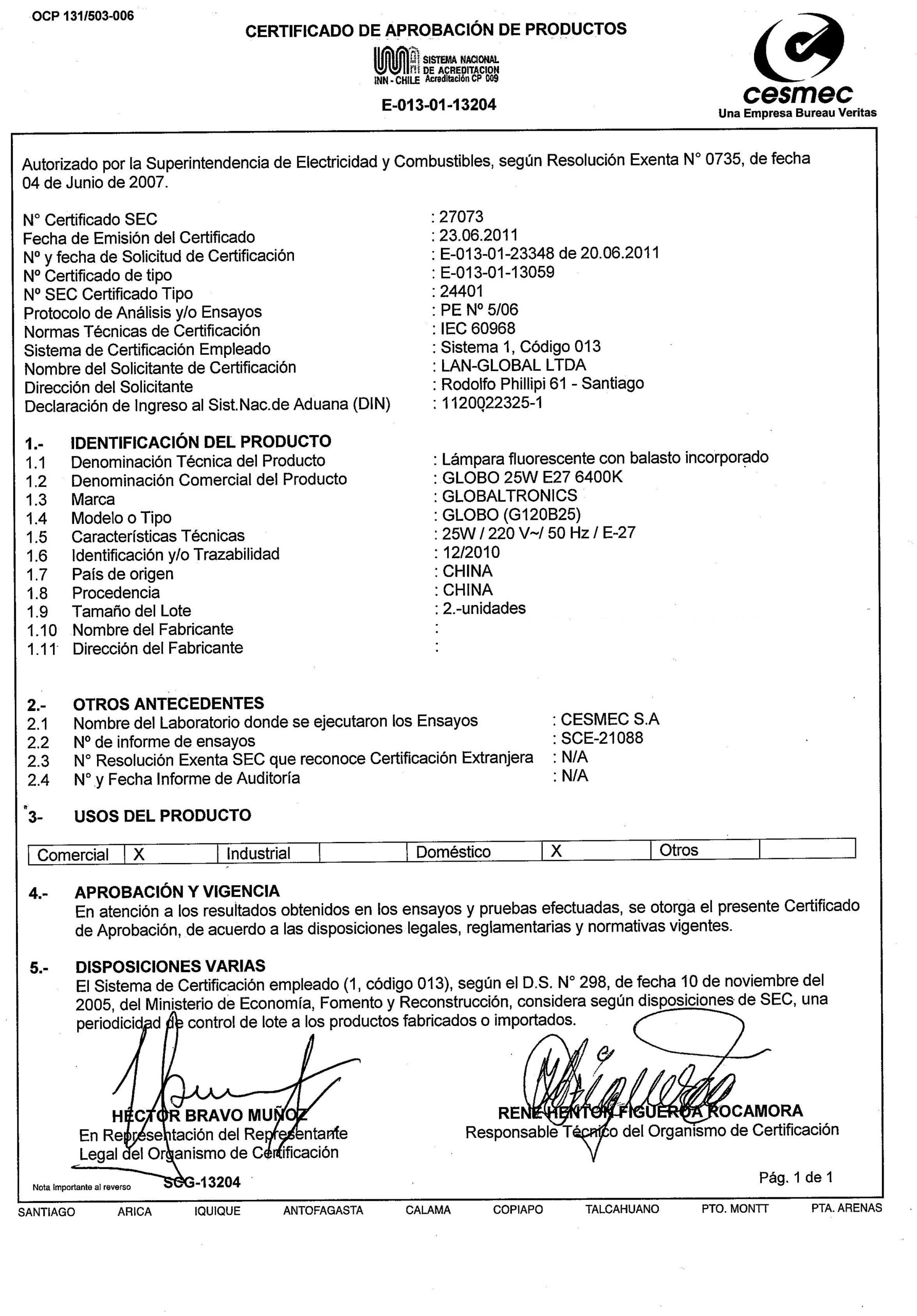 OCP 131/503-006

CERTIFICADO DE APROBACIÓN DE PRODUCTOS

SISTEMA NACIONAL DE ACREDITACION INN - CHILE Acreditación CP 009

E-013-01-13204

cesmec
Una Empresa Bureau Veritas

Autorizado por la Superintendencia de Electricidad y Combustibles, según Resolución Exenta N° 0735, de fecha 04 de Junio de 2007.

N° Certificado SEC : 27073
Fecha de Emisión del Certificado : 23.06.2011
Nº y fecha de Solicitud de Certificación : E-013-01-23348 de 20.06.2011
Nº Certificado de tipo : E-013-01-13059
Nº SEC Certificado Tipo : 24401
Protocolo de Análisis y/o Ensayos : PE Nº 5/06
Normas Técnicas de Certificación : IEC 60968
Sistema de Certificación Empleado : Sistema 1, Código 013
Nombre del Solicitante de Certificación : LAN-GLOBAL LTDA
Dirección del Solicitante : Rodolfo Phillipi 61 - Santiago
Declaración de Ingreso al Sist.Nac.de Aduana (DIN) : 1120022325-1

1.- IDENTIFICACIÓN DEL PRODUCTO
1.1 Denominación Técnica del Producto : Lámpara fluorescente con balasto incorporado
1.2 Denominación Comercial del Producto : GLOBO 25W E27 6400K
1.3 Marca : GLOBALTRONICS
1.4 Modelo o Tipo : GLOBO (G120B25)
1.5 Características Técnicas : 25W / 220 V~/ 50 Hz / E-27
1.6 Identificación y/o Trazabilidad : 12/2010
1.7 País de origen : CHINA
1.8 Procedencia : CHINA
1.9 Tamaño del Lote : 2.-unidades
1.10 Nombre del Fabricante :
1.11 Dirección del Fabricante :

2.- OTROS ANTECEDENTES
2.1 Nombre del Laboratorio donde se ejecutaron los Ensayos : CESMEC S.A
2.2 Nº de informe de ensayos : SCE-21088
2.3 N° Resolución Exenta SEC que reconoce Certificación Extranjera : N/A
2.4 N° y Fecha Informe de Auditoría : N/A

3- USOS DEL PRODUCTO

| Comercial | X | Industrial | | Doméstico | X | Otros | |
|---|---|---|---|---|---|---|---|

4.- APROBACIÓN Y VIGENCIA
En atención a los resultados obtenidos en los ensayos y pruebas efectuadas, se otorga el presente Certificado de Aprobación, de acuerdo a las disposiciones legales, reglamentarias y normativas vigentes.

5.- DISPOSICIONES VARIAS
El Sistema de Certificación empleado (1, código 013), según el D.S. N° 298, de fecha 10 de noviembre del 2005, del Ministerio de Economía, Fomento y Reconstrucción, considera según disposiciones de SEC, una periodicidad de control de lote a los productos fabricados o importados.

HÉCTOR BRAVO MUÑOZ
En Representación del Representante Legal del Organismo de Certificación

RENE HENTON FIGUEROA ROCAMORA
Responsable Técnico del Organismo de Certificación

Nota Importante al reverso
SCG-13204
Pág. 1 de 1

SANTIAGO ARICA IQUIQUE ANTOFAGASTA CALAMA COPIAPO TALCAHUANO PTO. MONTT PTA. ARENAS